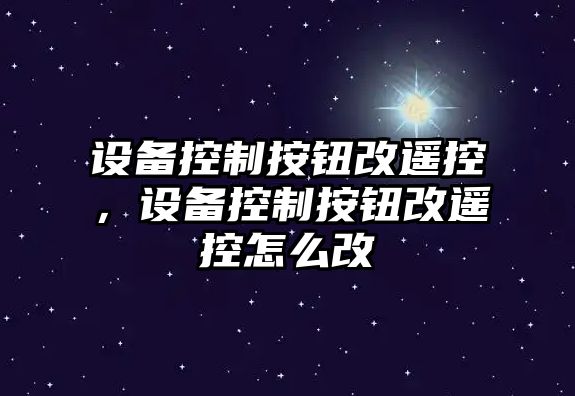 设备控制按钮改遥控，设备控制按钮改遥控怎么改